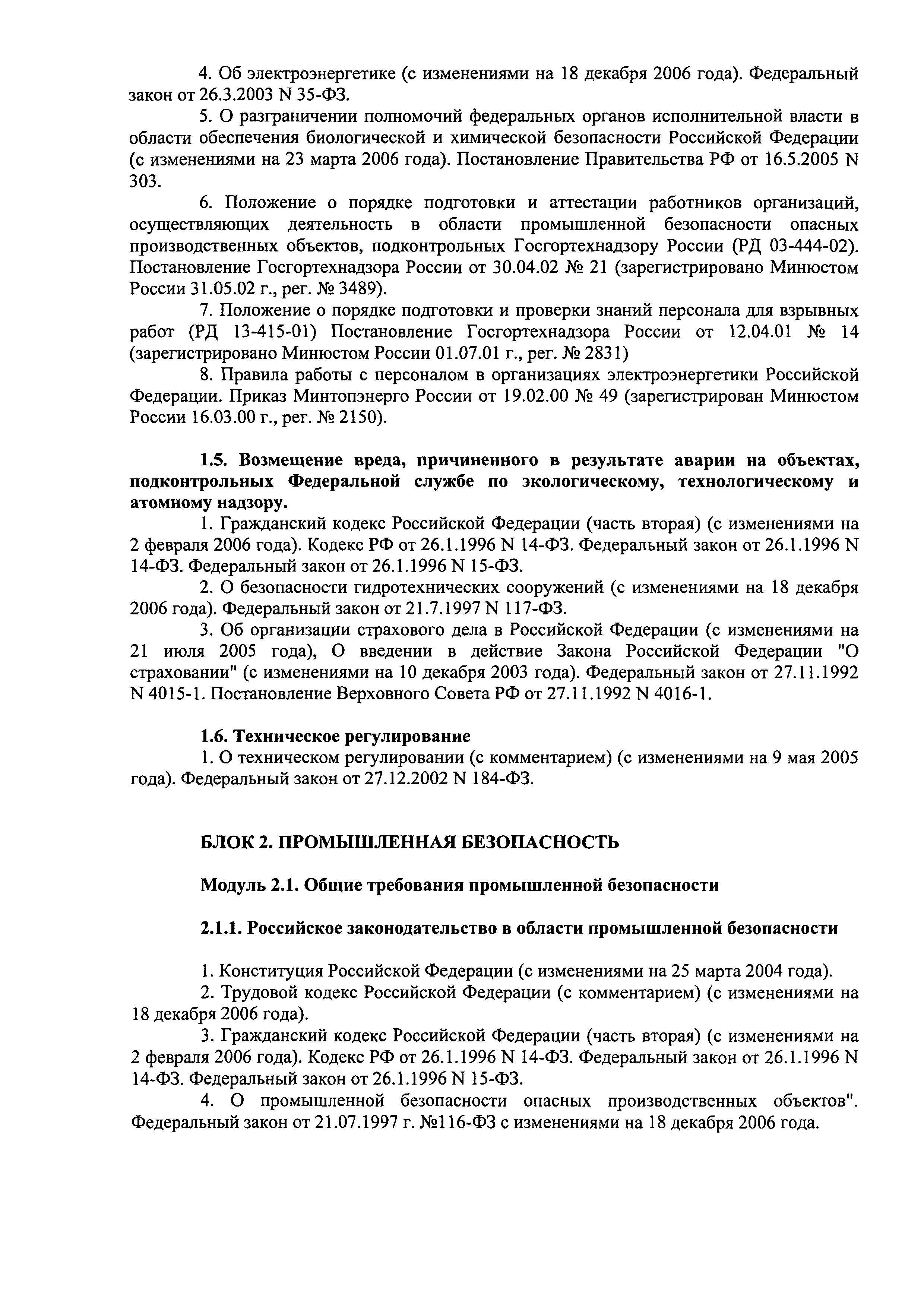 4. Об электроэнергетике (с изменениями на 18 декабря 2006 года). Федеральный закон от 26.3.2003 N 35-ФЗ.

5. О разграничении полномочий федеральных органов исполнительной власти в области обеспечения биологической и химической безопасности Российской Федерации (с изменениями на 23 марта 2006 года). Постановление Правительства РФ от 16.5.2005 N 303.

6. Положение о порядке подготовки и аттестации работников организаций, осуществляющих деятельность в области промышленной безопасности опасных производственных объектов, подконтрольных Госгортехнадзору России (РД 03-444-02). Постановление Госгортехнадзора России от 30.04.02 № 21 (зарегистрировано Минюстом России 31.05.02 г., рег. № 3489).

7. Положение о порядке подготовки и проверки знаний персонала для взрывных работ (РД 13-415-01) Постановление Госгортехнадзора России от 12.04.01 № 14 (зарегистрировано Минюстом России 01.07.01 г., рег. № 2831)

8. Правила работы с персоналом в организациях электроэнергетики Российской Федерации. Приказ Минтопэнерго России от 19.02.00 № 49 (зарегистрирован Минюстом России 16.03.00 г., рег. № 2150).

1.5. Возмещение вреда, причиненного в результате аварии на объектах, подконтрольных Федеральной службе по экологическому, технологическому и атомному надзору.

1. Гражданский кодекс Российской Федерации (часть вторая) (с изменениями на 2 февраля 2006 года). Кодекс РФ от 26.1.1996 N 14-ФЗ. Федеральный закон от 26.1.1996 N 14-ФЗ. Федеральный закон от 26.1.1996 N 15-ФЗ.

2. О безопасности гидротехнических сооружений (с изменениями на 18 декабря 2006 года). Федеральный закон от 21.7.1997 N 117-ФЗ.

3. Об организации страхового дела в Российской Федерации (с изменениями на 21 июля 2005 года), О введении в действие Закона Российской Федерации "О страховании" (с изменениями на 10 декабря 2003 года). Федеральный закон от 27.11.1992 N 4015-1. Постановление Верховного Совета РФ от 27.11.1992 N 4016-1.

1.6. Техническое регулирование

1. О техническом регулировании (с комментарием) (с изменениями на 9 мая 2005 года). Федеральный закон от 27.12.2002 N 184-ФЗ.

БЛОК 2. ПРОМЫШЛЕННАЯ БЕЗОПАСНОСТЬ

Модуль 2.1. Общие требования промышленной безопасности

2.1.1. Российское законодательство в области промышленной безопасности

1. Конституция Российской Федерации (с изменениями на 25 марта 2004 года).

2. Трудовой кодекс Российской Федерации (с комментарием) (с изменениями на 18 декабря 2006 года).

3. Гражданский кодекс Российской Федерации (часть вторая) (с изменениями на 2 февраля 2006 года). Кодекс РФ от 26.1.1996 N 14-ФЗ. Федеральный закон от 26.1.1996 N 14-ФЗ. Федеральный закон от 26.1.1996 N 15-ФЗ.

4. О промышленной безопасности опасных производственных объектов". Федеральный закон от 21.07.1997 г. №116-ФЗ с изменениями на 18 декабря 2006 года.